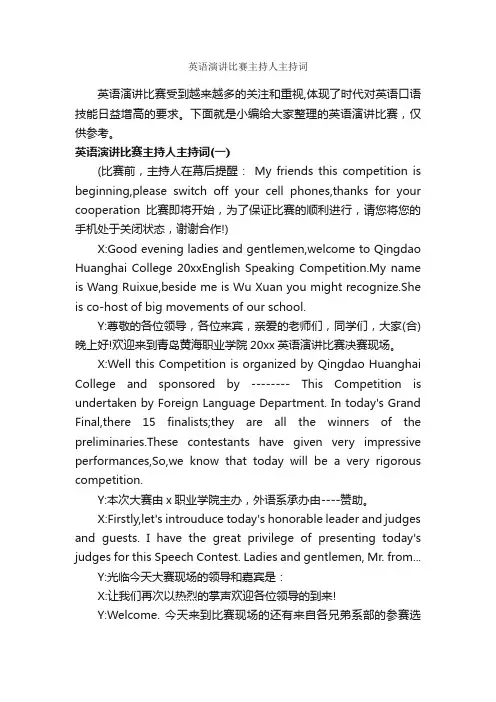 英语演讲比赛主持人主持词

英语演讲比赛受到越来越多的关注和重视,体现了时代对英语口语技能日益增高的要求。下面就是小编给大家整理的英语演讲比赛，仅供参考。

英语演讲比赛主持人主持词(一)

(比赛前，主持人在幕后提醒： My friends this competition is beginning,please switch off your cell phones,thanks for your cooperation 比赛即将开始，为了保证比赛的顺利进行，请您将您的手机处于关闭状态，谢谢合作!)

X:Good evening ladies and gentlemen,welcome to Qingdao Huanghai College 20xxEnglish Speaking Competition.My name is Wang Ruixue,beside me is Wu Xuan you might recognize.She is co-host of big movements of our school.

Y:尊敬的各位领导，各位来宾，亲爱的老师们，同学们，大家(合)晚上好!欢迎来到青岛黄海职业学院 20xx 英语演讲比赛决赛现场。

X:Well this Competition is organized by Qingdao Huanghai College and sponsored by -------- This Competition is undertaken by Foreign Language Department. In today's Grand Final,there 15 finalists;they are all the winners of the preliminaries.These contestants have given very impressive performances,So,we know that today will be a very rigorous competition.

Y:本次大赛由 x 职业学院主办，外语系承办由----赞助。

X:Firstly,let's introuduce today's honorable leader and judges and guests. I have the great privilege of presenting today's judges for this Speech Contest. Ladies and gentlemen, Mr. from...

Y:光临今天大赛现场的领导和嘉宾是：

X:让我们再次以热烈的掌声欢迎各位领导的到来!

Y:Welcome. 今天来到比赛现场的还有来自各兄弟系部的参赛选